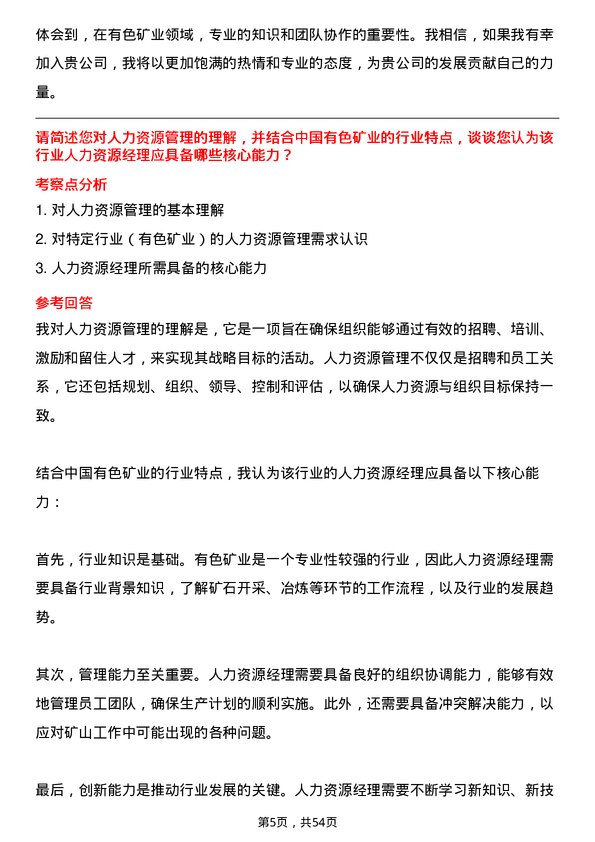 体会到，在有色矿业领域，专业的知识和团队协作的重要性。我相信，如果我有幸加入贵公司，我将以更加饱满的热情和专业的态度，为贵公司的发展贡献自己的力量。

请简述您对人力资源管理的理解，并结合中国有色矿业的行业特点，谈谈您认为该行业人力资源经理应具备哪些核心能力？

考察点分析

1. 对人力资源管理的基本理解

2. 对特定行业（有色矿业）的人力资源管理需求认识

3. 人力资源经理所需具备的核心能力

参考回答

我对人力资源管理的理解是，它是一项旨在确保组织能够通过有效的招聘、培训、激励和留住人才，来实现其战略目标的活动。人力资源管理不仅仅是招聘和员工关系，它还包括规划、组织、领导、控制和评估，以确保人力资源与组织目标保持一致。

结合中国有色矿业的行业特点，我认为该行业的人力资源经理应具备以下核心能力：

首先，行业知识是基础。有色矿业是一个专业性较强的行业，因此人力资源经理需要具备行业背景知识，了解矿石开采、冶炼等环节的工作流程，以及行业的发展趋势。

其次，管理能力至关重要。人力资源经理需要具备良好的组织协调能力，能够有效地管理员工团队，确保生产计划的顺利实施。此外，还需要具备冲突解决能力，以应对矿山工作中可能出现的各种问题。

最后，创新能力是推动行业发展的关键。人力资源经理需要不断学习新知识、新技

第5页，共54页